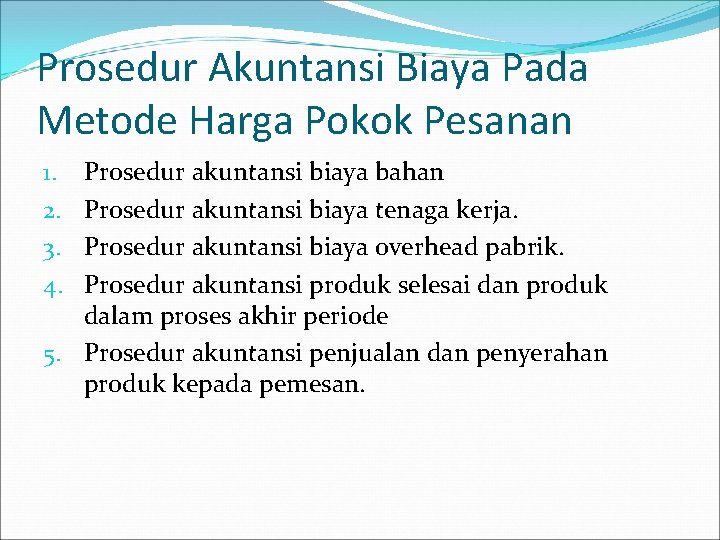 Prosedur Akuntansi Biaya Pada Metode Harga Pokok Pesanan

1. Prosedur akuntansi biaya bahan
2. Prosedur akuntansi biaya tenaga kerja.
3. Prosedur akuntansi biaya overhead pabrik.
4. Prosedur akuntansi produk selesai dan produk dalam proses akhir periode
5. Prosedur akuntansi penjualan dan penyerahan produk kepada pemesan.